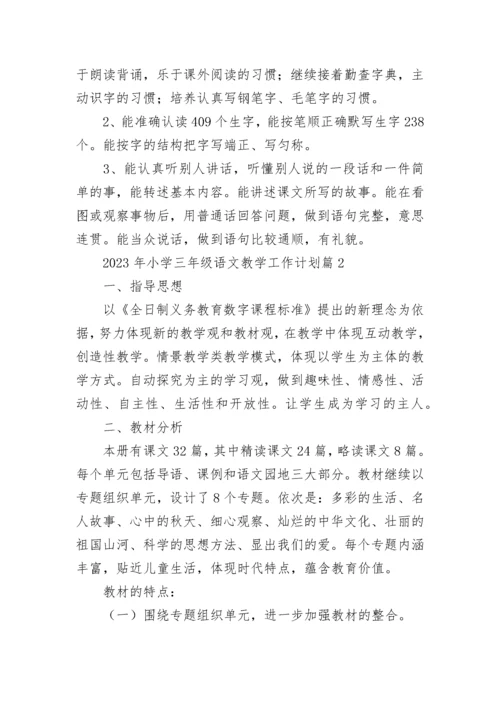 于朗读背诵，乐于课外阅读的习惯；继续接着勤查字典，主动识字的习惯；培养认真写钢笔字、毛笔字的习惯。

2、能准确认读 409 个生字，能按笔顺正确默写生字 238 个。能按字的结构把字写端正、写匀称。

3、能认真听别人讲话，听懂别人说的一段话和一件简单的事，能转述基本内容。能讲述课文所写的故事。能在看图或观察事物后，用普通话回答问题，做到语句完整，意思连贯。能当众说话，做到语句比较通顺，有礼貌。

2023 年小学三年级语文教学工作计划篇 2

一、指导思想

以《全日制义务教育数字课程标准》提出的新理念为依据，努力体现新的教学观和教材观，在教学中体现互动教学，创造性教学。情景教学类教学模式，体现以学生为主体的教学方式。自动探究为主的学习观，做到趣味性、情感性、活动性、自主性、生活性和开放性。让学生成为学习的主人。

二、教材分析

本册有课文 32 篇，其中精读课文 24 篇，略读课文 8 篇。每个单元包括导语、课例和语文园地三大部分。教材继续以专题组织单元，设计了 8 个专题。依次是：多彩的生活、名人故事、心中的秋天、细心观察、灿烂的中华文化、壮丽的祖国山河、科学的思想方法、显出我们的爱。每个专题内涵丰富，贴近儿童生活，体现时代特点，蕴含教育价值。

教材的特点：

（一）围绕专题组织单元，进一步加强教材的整合。